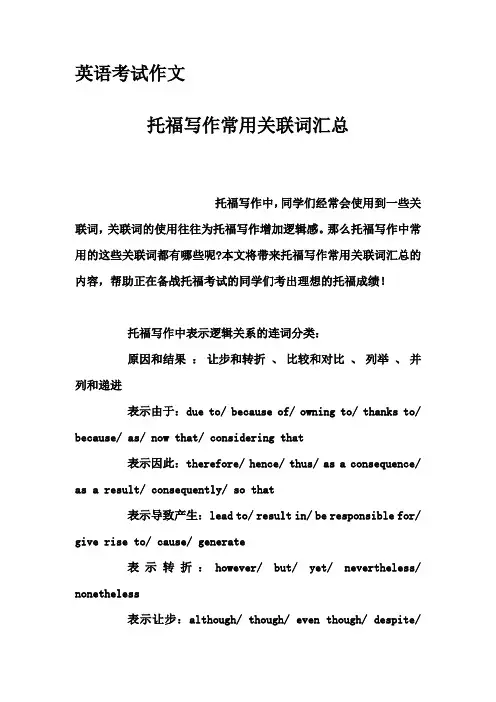 英语考试作文

托福写作常用关联词汇总

托福写作中，同学们经常会使用到一些关联词，关联词的使用往往为托福写作增加逻辑感。那么托福写作中常用的这些关联词都有哪些呢?本文将带来托福写作常用关联词汇总的内容，帮助正在备战托福考试的同学们考出理想的托福成绩！

托福写作中表示逻辑关系的连词分类：

原因和结果 ： 让步和转折 、 比较和对比 、 列举 、 并列和递进

表示由于：due to/ because of/ owning to/ thanks to/ because/ as/ now that/ considering that

表示因此：therefore/ hence/ thus/ as a consequence/ as a result/ consequently/ so that

表示导致产生：lead to/ result in/ be responsible for/ give rise to/ cause/ generate

表 示 转 折 ： however/ but/ yet/ nevertheless/ nonetheless

表示让步：although/ though/ even though/ despite/